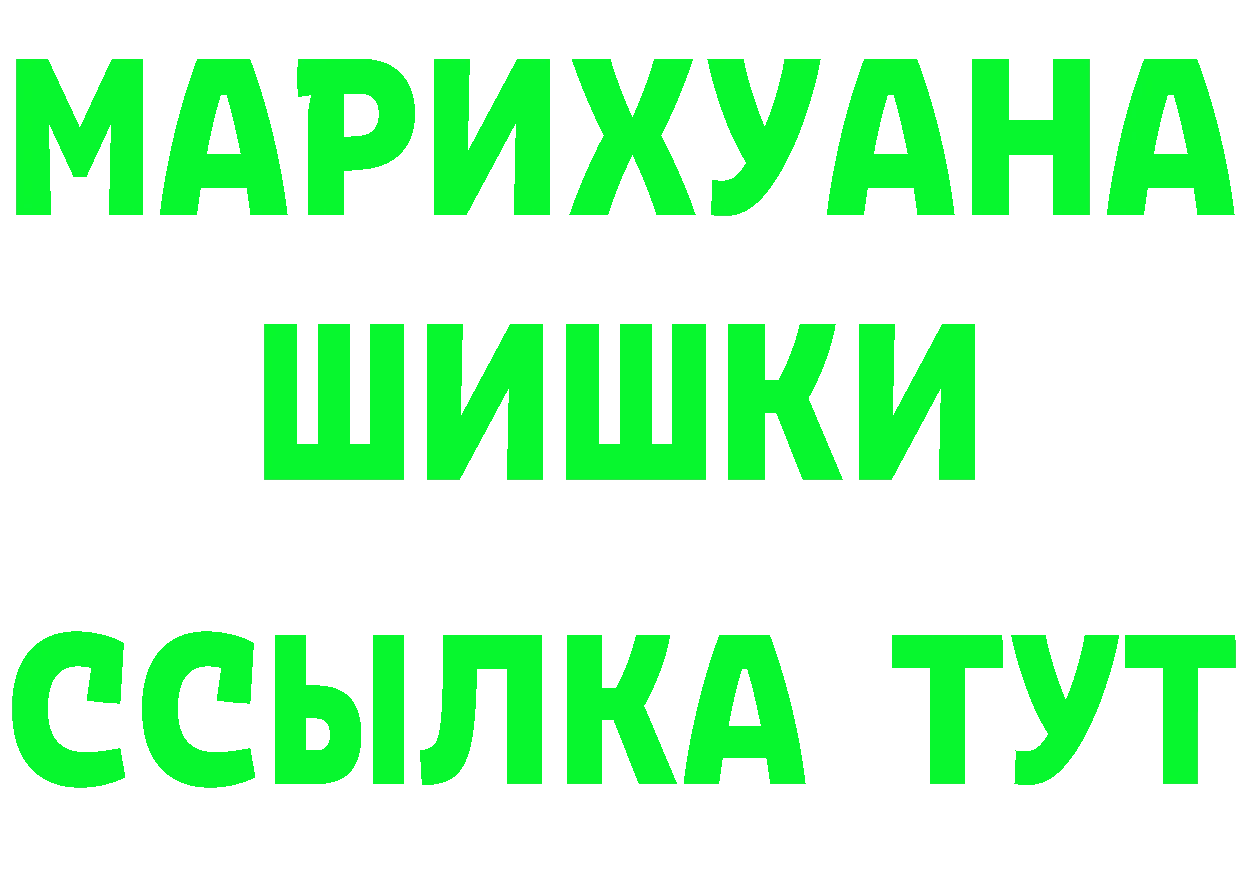 МАРИХУАНА
ШИШКИ
ССЫЛКА ТУТ